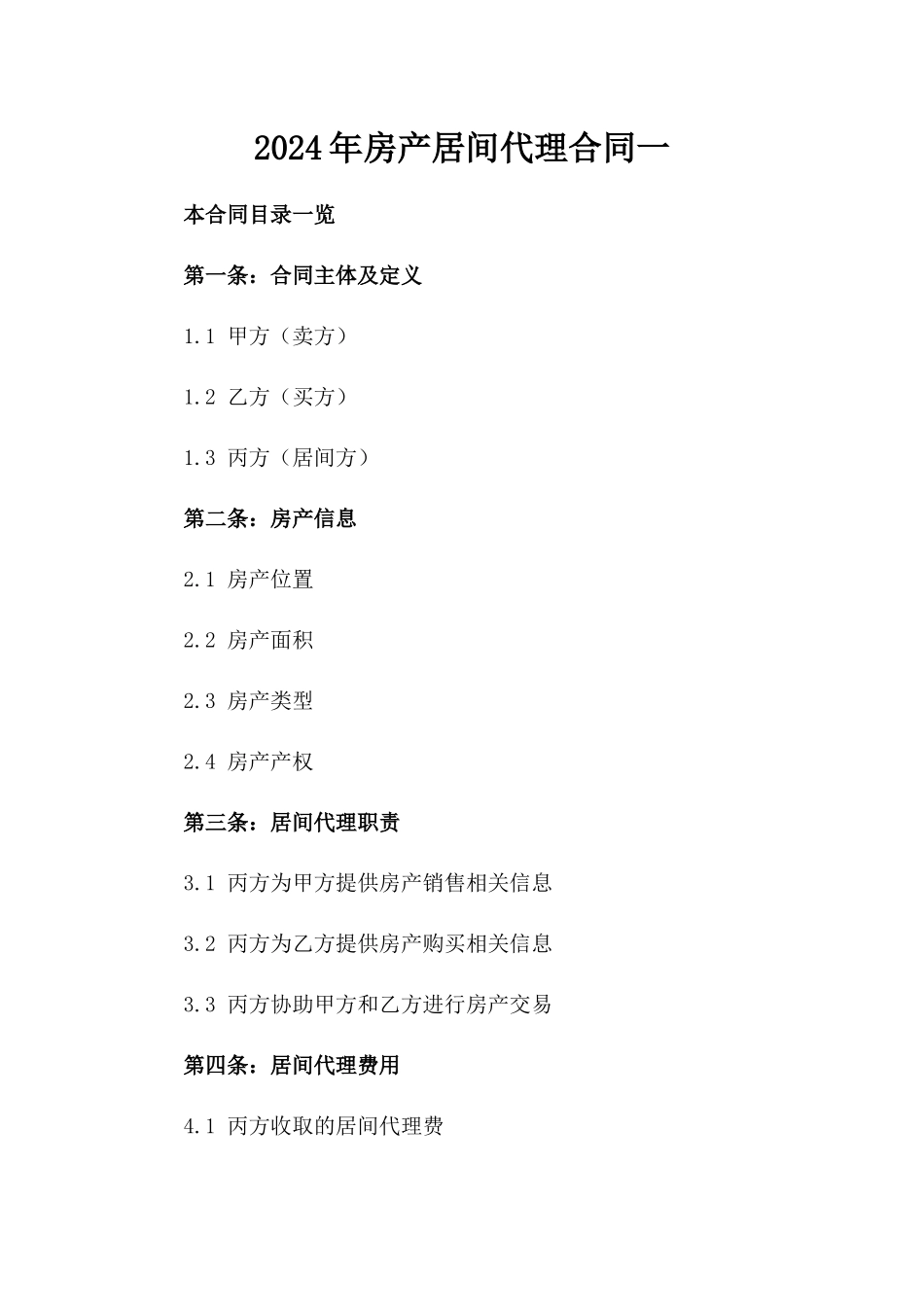 2024年房产居间代理合同一

本合同目录一览

第一条：合同主体及定义

1.1 甲方（卖方）

1.2 乙方（买方）

1.3 丙方（居间方）

第二条：房产信息

2.1 房产位置

2.2 房产面积

2.3 房产类型

2.4 房产产权

第三条：居间代理职责

3.1 丙方为甲方提供房产销售相关信息

3.2 丙方为乙方提供房产购买相关信息

3.3 丙方协助甲方和乙方进行房产交易

第四条：居间代理费用

4.1 丙方收取的居间代理费